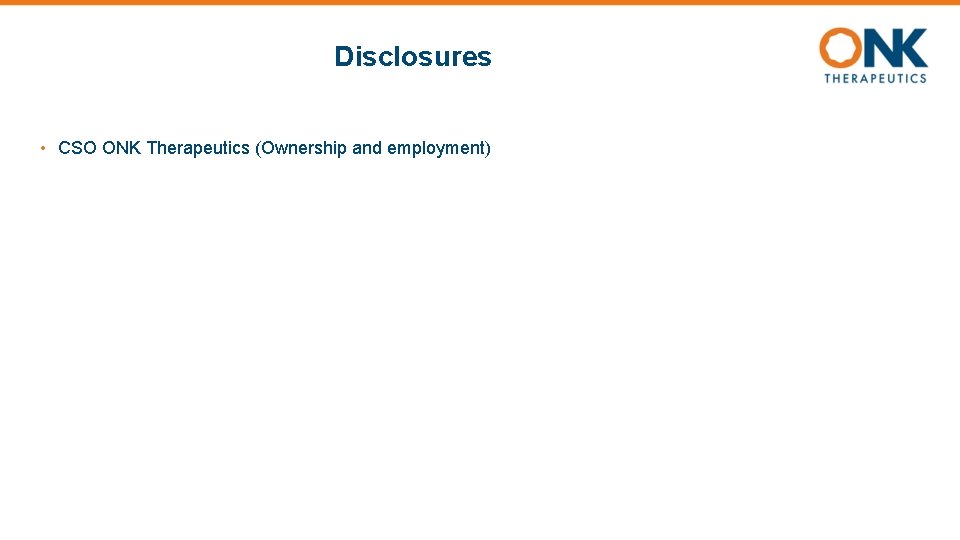 Disclosures

ONK THERAPEUTICS

• CSO ONK Therapeutics (Ownership and employment)